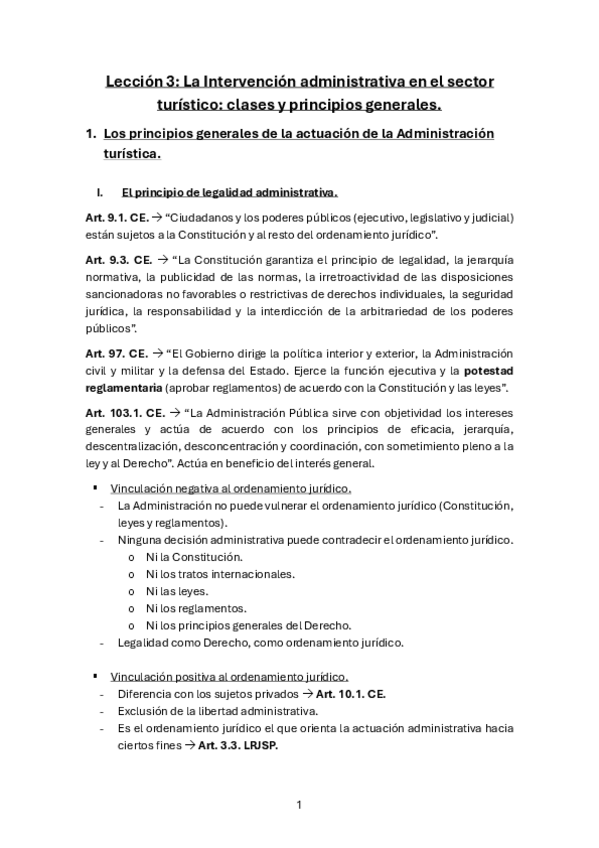 Lección 3: La Intervención administrativa en el sector turístico: clases y principios generales.

1. Los principios generales de la actuación de la Administración turística.

I. El principio de legalidad administrativa.

Art. 9.1. CE. → "Ciudadanos y los poderes públicos (ejecutivo, legislativo y judicial) están sujetos a la Constitución y al resto del ordenamiento jurídico".

Art. 9.3. CE. → "La Constitución garantiza el principio de legalidad, la jerarquía normativa, la publicidad de las normas, la irretroactividad de las disposiciones sancionadoras no favorables o restrictivas de derechos individuales, la seguridad jurídica, la responsabilidad y la interdicción de la arbitrariedad de los poderes públicos".

Art. 97. CE. → "El Gobierno dirige la política interior y exterior, la Administración civil y militar y la defensa del Estado. Ejerce la función ejecutiva y la potestad reglamentaria (aprobar reglamentos) de acuerdo con la Constitución y las leyes".

Art. 103.1. CE. → "La Administración Pública sirve con objetividad los intereses generales y actúa de acuerdo con los principios de eficacia, jerarquía, descentralización, desconcentración y coordinación, con sometimiento pleno a la ley y al Derecho". Actúa en beneficio del interés general.

▪ Vinculación negativa al ordenamiento jurídico.
- La Administración no puede vulnerar el ordenamiento jurídico (Constitución, leyes y reglamentos).
- Ninguna decisión administrativa puede contradecir el ordenamiento jurídico.
  o Ni la Constitución.
  o Ni los tratos internacionales.
  o Ni las leyes.
  o Ni los reglamentos.
  o Ni los principios generales del Derecho.
- Legalidad como Derecho, como ordenamiento jurídico.

▪ Vinculación positiva al ordenamiento jurídico.
- Diferencia con los sujetos privados → Art. 10.1. CE.
- Exclusión de la libertad administrativa.
- Es el ordenamiento jurídico el que orienta la actuación administrativa hacia ciertos fines → Art. 3.3. LRJSP.

1